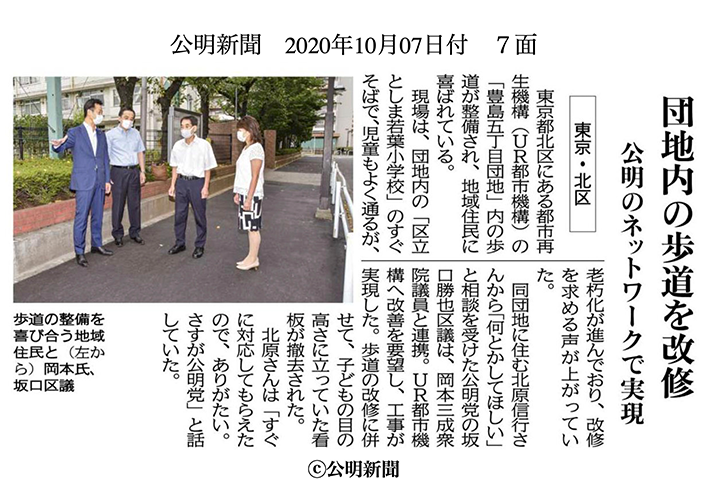 公明新聞　2020年10月07日付　7面

団地内の歩道を改修

公明のネットワークで実現

東京・北区

東京都北区にある都市再生機構（UR都市機構）の「豊島五丁目団地」内の歩道が整備され、地域住民に喜ばれている。

現場は、団地内の「区立としま若葉小学校」のすぐそばで、児童もよく通るが、老朽化が進んでおり、改修を求める声が上がっていた。

同団地に住む北原信行さんから「何とかしてほしい」と相談を受けた公明党の坂口勝也区議は、岡本三成衆院議員と連携。UR都市機構へ改善を要望し、工事が実現した。歩道の改修に併せて、子どもの目の高さに立っていた看板が撤去された。

北原さんは「すぐに対応してもらえたので、ありがたい。さすが公明党」と話していた。

歩道の整備を喜び合う地域住民と（左から）岡本氏、坂口区議

©公明新聞